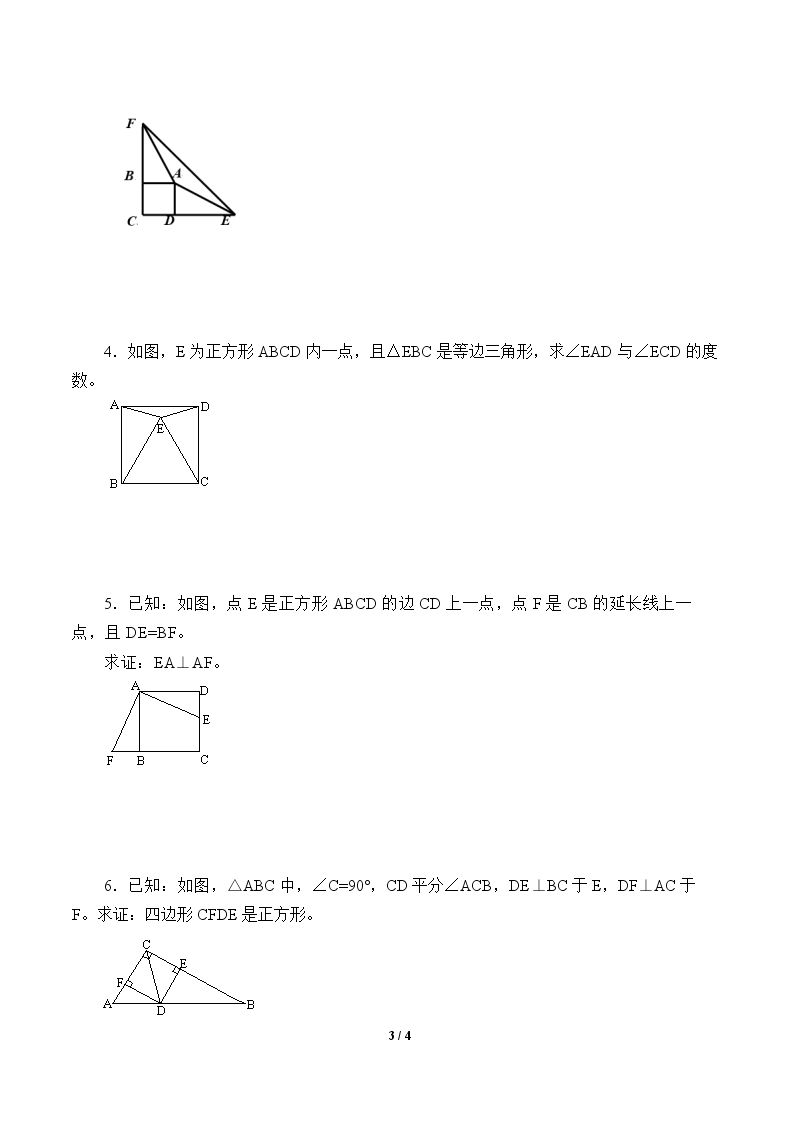 F
B
A
C
D
E

4．如图，E为正方形ABCD内一点，且△EBC是等边三角形，求∠EAD与∠ECD的度数。

A
D
E
B
C

5．已知：如图，点E是正方形ABCD的边CD上一点，点F是CB的延长线上一点，且DE=BF。

求证：EA⊥AF。

A
D
E
F
B
C

6．已知：如图，△ABC中，∠C=90°，CD平分∠ACB，DE⊥BC于E，DF⊥AC于F。求证：四边形CFDE是正方形。

C
E
F
A
D
B

3 / 4